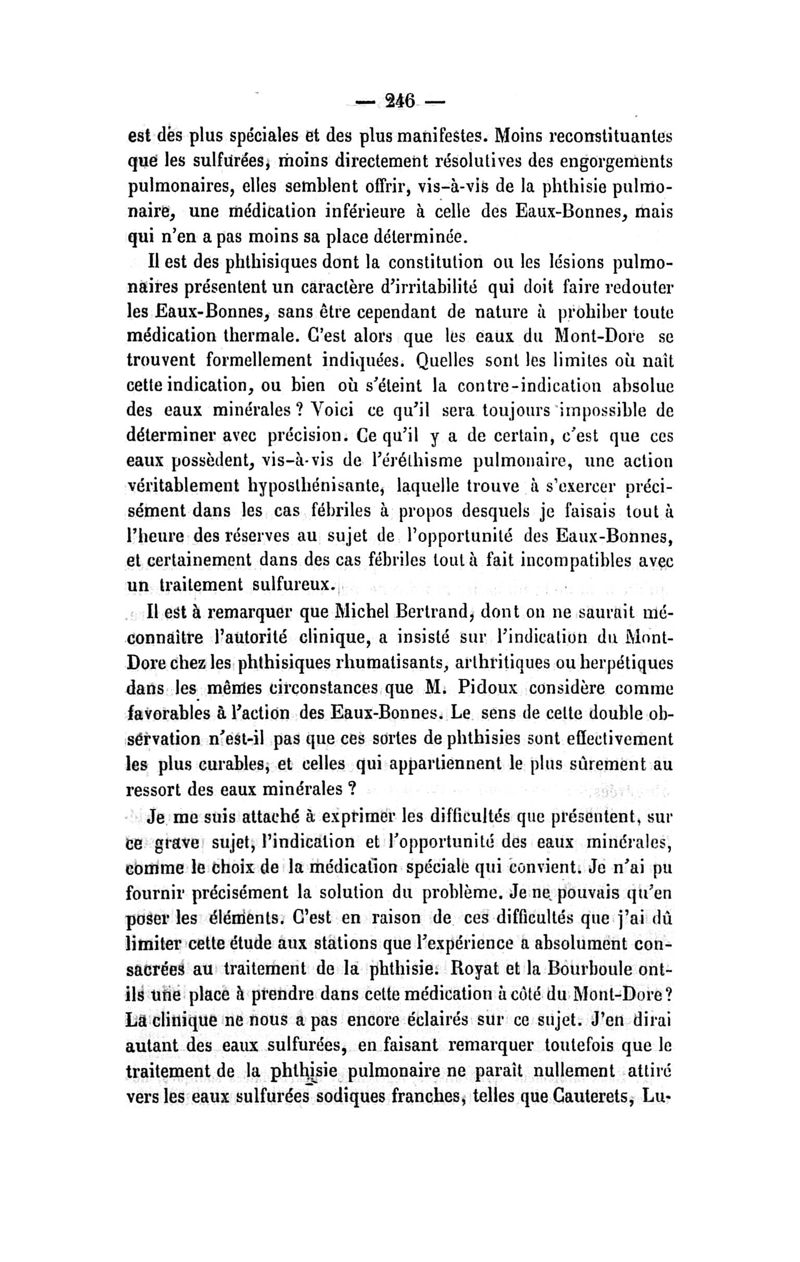 — 246 —

est des plus spéciales et des plus manifestes. Moins reconstituantes que les sulfurées, moins directement résolutives des engorgements pulmonaires, elles semblent offrir, vis-à-vis de la phthisie pulmonaire, une médication inférieure à celle des Eaux-Bonnes, mais qui n'en a pas moins sa place déterminée.

Il est des phthisiques dont la constitution ou les lésions pulmonaires présentent un caractère d'irritabilité qui doit faire redouter les Eaux-Bonnes, sans être cependant de nature à prohiber toute médication thermale. C'est alors que les eaux du Mont-Dore se trouvent formellement indiquées. Quelles sont les limites où naît cette indication, ou bien où s'éteint la contre-indication absolue des eaux minérales ? Voici ce qu'il sera toujours impossible de déterminer avec précision. Ce qu'il y a de certain, c'est que ces eaux possèdent, vis-à-vis de l'éréthisme pulmonaire, une action véritablement hyposthénisante, laquelle trouve à s'exercer précisément dans les cas fébriles à propos desquels je faisais tout à l'heure des réserves au sujet de l'opportunité des Eaux-Bonnes, et certainement dans des cas fébriles tout à fait incompatibles avec un traitement sulfureux.

Il est à remarquer que Michel Bertrand, dont on ne saurait méconnaître l'autorité clinique, a insisté sur l'indication du Mont-Dore chez les phthisiques rhumatisants, arthritiques ou herpétiques dans les mêmes circonstances que M. Pidoux considère comme favorables à l'action des Eaux-Bonnes. Le sens de cette double observation n'est-il pas que ces sortes de phthisies sont effectivement les plus curables, et celles qui appartiennent le plus sûrement au ressort des eaux minérales ?

Je me suis attaché à exprimer les difficultés que présentent, sur ce grave sujet, l'indication et l'opportunité des eaux minérales, comme le choix de la médication spéciale qui convient. Je n'ai pu fournir précisément la solution du problème. Je ne pouvais qu'en poser les éléments. C'est en raison de ces difficultés que j'ai dû limiter cette étude aux stations que l'expérience a absolument consacrées au traitement de la phthisie. Royat et la Bourboule ont-ils une place à prendre dans cette médication à côté du Mont-Dore ? La clinique ne nous a pas encore éclairés sur ce sujet. J'en dirai autant des eaux sulfurées, en faisant remarquer toutefois que le traitement de la phthisie pulmonaire ne paraît nullement attiré vers les eaux sulfurées sodiques franches, telles que Cauterets, Lu-